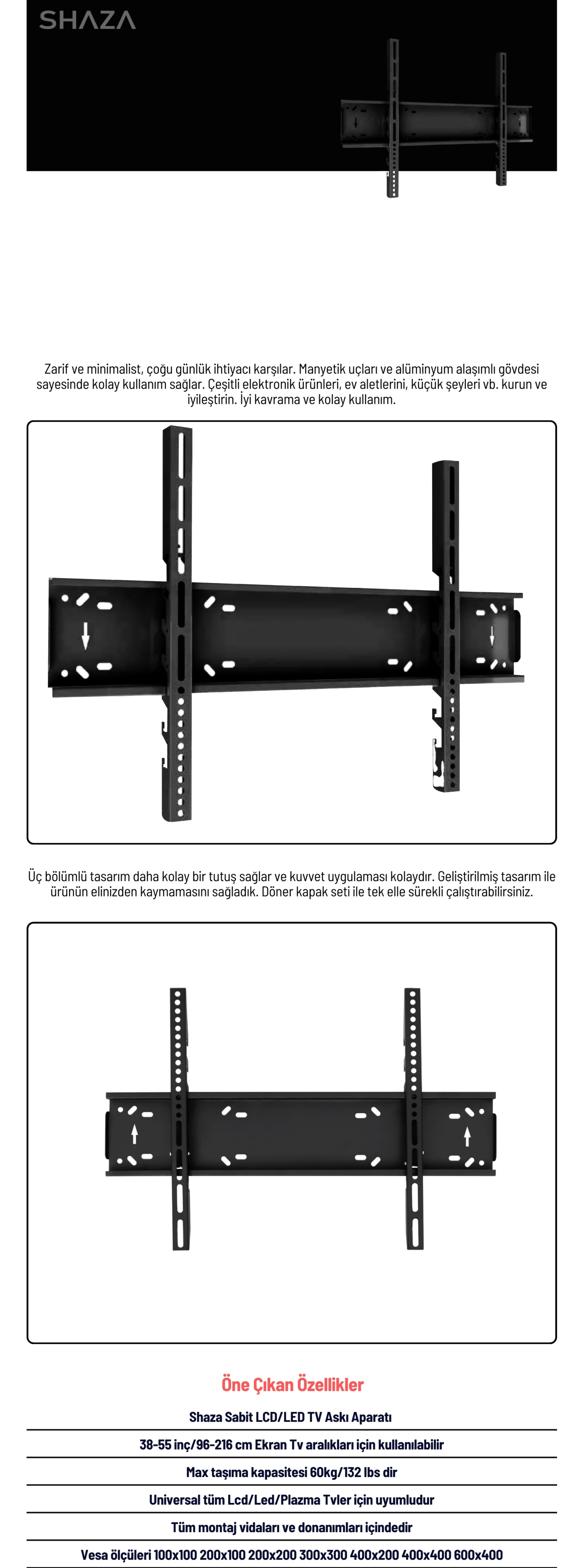 SHAZA

Zarif ve minimalist, çoğu günlük ihtiyacı karşılar. Manyetik uçları ve alüminyum alaşımlı gövdesi sayesinde kolay kullanım sağlar. Çeşitli elektronik ürünleri, ev aletlerini, küçük şeyleri vb. kurun ve iyileştirin. İyi kavrama ve kolay kullanım.

Üç bölümlü tasarım daha kolay bir tutuş sağlar ve kuvvet uygulaması kolaydır. Geliştirilmiş tasarım ile ürünün elinizden kaymamasını sağladık. Döner kapak seti ile tek elle sürekli çalıştırabilirsiniz.

Öne Çıkan Özellikler

Shaza Sabit LCD/LED TV Askı Aparatı

38-55 inç/96-216 cm Ekran Tv aralıkları için kullanılabilir

Max taşıma kapasitesi 60kg/132 lbs dir

Universal tüm Lcd/Led/Plazma Tvler için uyumludur

Tüm montaj vidaları ve donanımları içindedir

Vesa ölçüleri 100x100 200x100 200x200 300x300 400x200 400x400 600x400